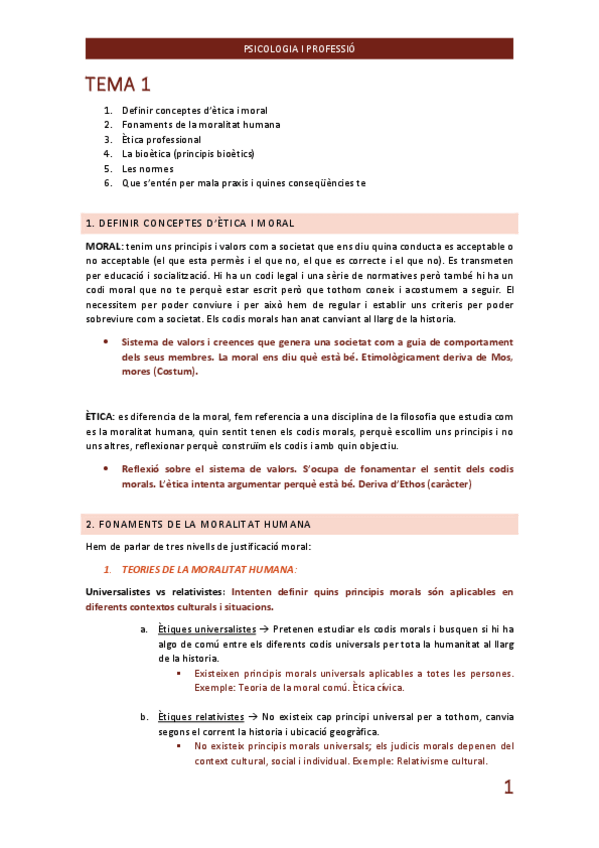 PSICOLOGIA I PROFESSIÓ

TEMA 1

1. Definir conceptes d'ètica i moral
2. Fonaments de la moralitat humana
3. Ètica professional
4. La bioètica (principis bioètics)
5. Les normes
6. Que s'entén per mala praxis i quines conseqüències te

1. DEFINIR CONCEPTES D'ÈTICA I MORAL

MORAL: tenim uns principis i valors com a societat que ens diu quina conducta es acceptable o no acceptable (el que esta permès i el que no, el que es correcte i el que no). Es transmeten per educació i socialització. Hi ha un codi legal i una sèrie de normatives però també hi ha un codi moral que no te perquè estar escrit però que tothom coneix i acostumem a seguir. El necessitem per poder conviure i per això hem de regular i establir uns criteris per poder sobreviure com a societat. Els codis morals han anat canviant al llarg de la historia.

• Sistema de valors i creences que genera una societat com a guia de comportament dels seus membres. La moral ens diu què està bé. Etimològicament deriva de Mos, mores (Costum).

ÈTICA: es diferencia de la moral, fem referencia a una disciplina de la filosofia que estudia com es la moralitat humana, quin sentit tenen els codis morals, perquè escollim uns principis i no uns altres, reflexionar perquè construïm els codis i amb quin objectiu.

• Reflexió sobre el sistema de valors. S'ocupa de fonamentar el sentit dels codis morals. L'ètica intenta argumentar perquè està bé. Deriva d'Ethos (caràcter)

2. FONAMENTS DE LA MORALITAT HUMANA

Hem de parlar de tres nivells de justificació moral:

1. TEORIES DE LA MORALITAT HUMANA:

Universalistes vs relativistes: Intenten definir quins principis morals són aplicables en diferents contextos culturals i situacions.

a. Ètiques universalistes → Pretenen estudiar els codis morals i busquen si hi ha algo de comú entre els diferents codis universals per tota la humanitat al llarg de la historia.
▪ Existeixen principis morals universals aplicables a totes les persones. Exemple: Teoria de la moral comú. Ètica cívica.

b. Ètiques relativistes → No existeix cap principi universal per a tothom, canvia segons el corrent la historia i ubicació geogràfica.
▪ No existeix principis morals universals; els judicis morals depenen del context cultural, social i individual. Exemple: Relativisme cultural.

1